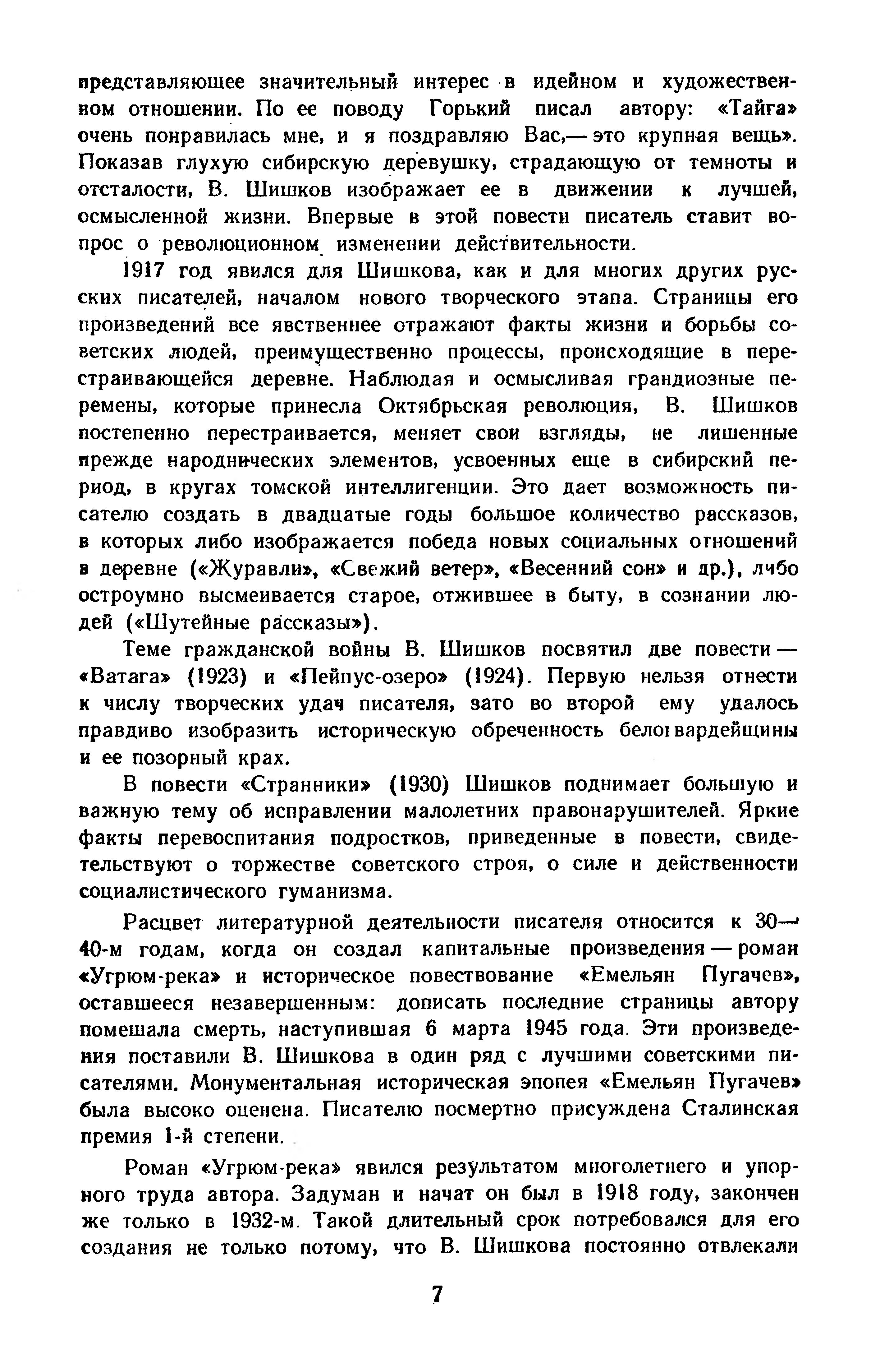 представляющее значительный интерес в идейном и художественном отношении. По ее поводу Горький писал автору: «Тайга» очень понравилась мне, и я поздравляю Вас,— это крупная вещь». Показав глухую сибирскую деревушку, страдающую от темноты и отсталости, В. Шишков изображает ее в движении к лучшей, осмысленной жизни. Впервые в этой повести писатель ставит вопрос о революционном изменении действительности.

1917 год явился для Шишкова, как и для многих других русских писателей, началом нового творческого этапа. Страницы его произведений все явственнее отражают факты жизни и борьбы советских людей, преимущественно процессы, происходящие в перестраивающейся деревне. Наблюдая и осмысливая грандиозные перемены, которые принесла Октябрьская революция, В. Шишков постепенно перестраивается, меняет свои взгляды, не лишенные прежде народнических элементов, усвоенных еще в сибирский период, в кругах томской интеллигенции. Это дает возможность писателю создать в двадцатые годы большое количество рассказов, в которых либо изображается победа новых социальных отношений в деревне («Журавли», «Свежий ветер», «Весенний сон» и др.), либо остроумно высмеивается старое, отжившее в быту, в сознании людей («Шутейные рассказы»).

Теме гражданской войны В. Шишков посвятил две повести — «Ватага» (1923) и «Пейпус-озеро» (1924). Первую нельзя отнести к числу творческих удач писателя, зато во второй ему удалось правдиво изобразить историческую обреченность белогвардейщины и ее позорный крах.

В повести «Странники» (1930) Шишков поднимает большую и важную тему об исправлении малолетних правонарушителей. Яркие факты перевоспитания подростков, приведенные в повести, свидетельствуют о торжестве советского строя, о силе и действенности социалистического гуманизма.

Расцвет литературной деятельности писателя относится к 30—40-м годам, когда он создал капитальные произведения — роман «Угрюм-река» и историческое повествование «Емельян Пугачев», оставшееся незавершенным: дописать последние страницы автору помешала смерть, наступившая 6 марта 1945 года. Эти произведения поставили В. Шишкова в один ряд с лучшими советскими писателями. Монументальная историческая эпопея «Емельян Пугачев» была высоко оценена. Писателю посмертно присуждена Сталинская премия 1-й степени.

Роман «Угрюм-река» явился результатом многолетнего и упорного труда автора. Задуман и начат он был в 1918 году, закончен же только в 1932-м. Такой длительный срок потребовался для его создания не только потому, что В. Шишкова постоянно отвлекали

7